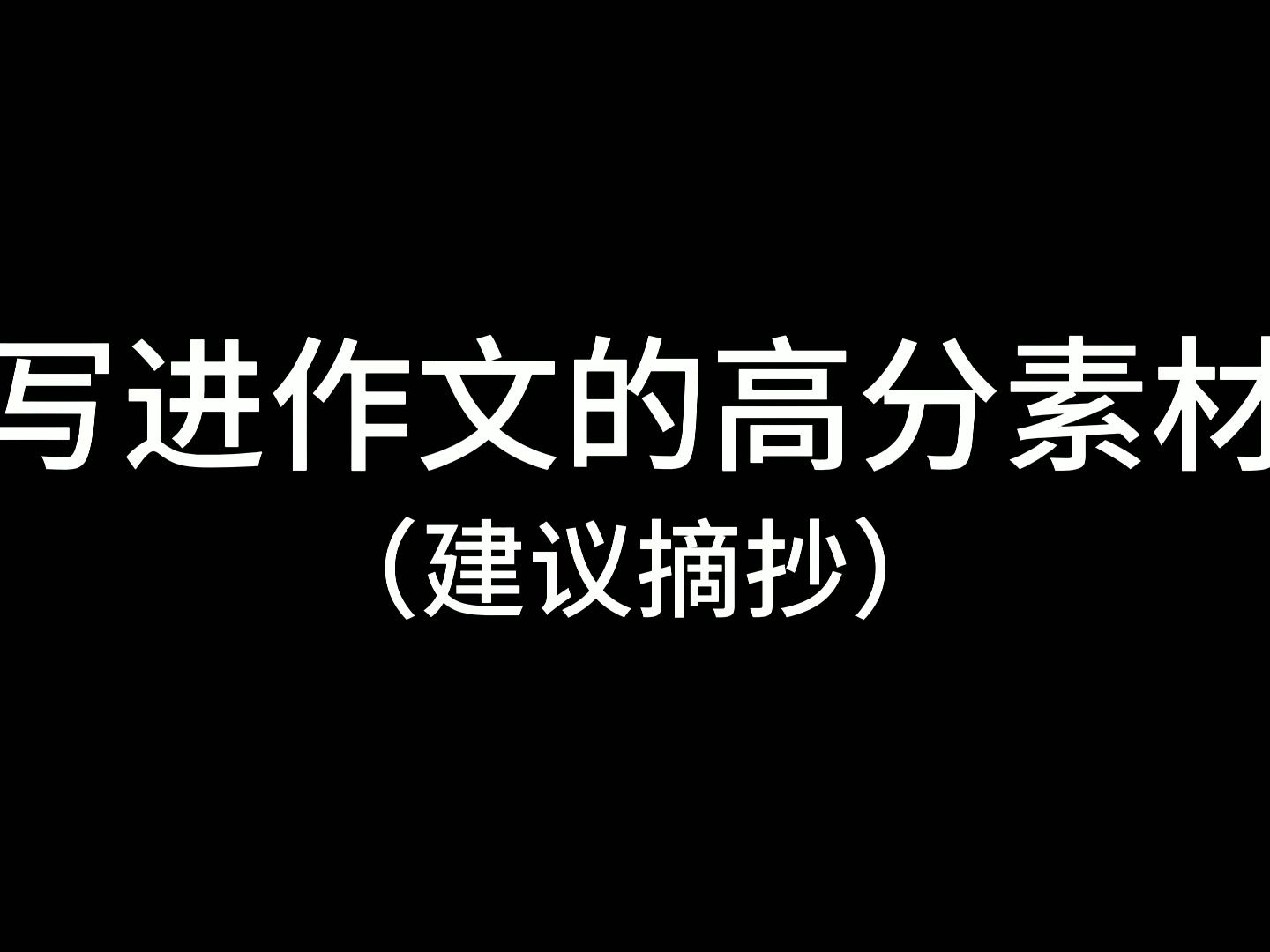 写进作文的高分素材
（建议摘抄）